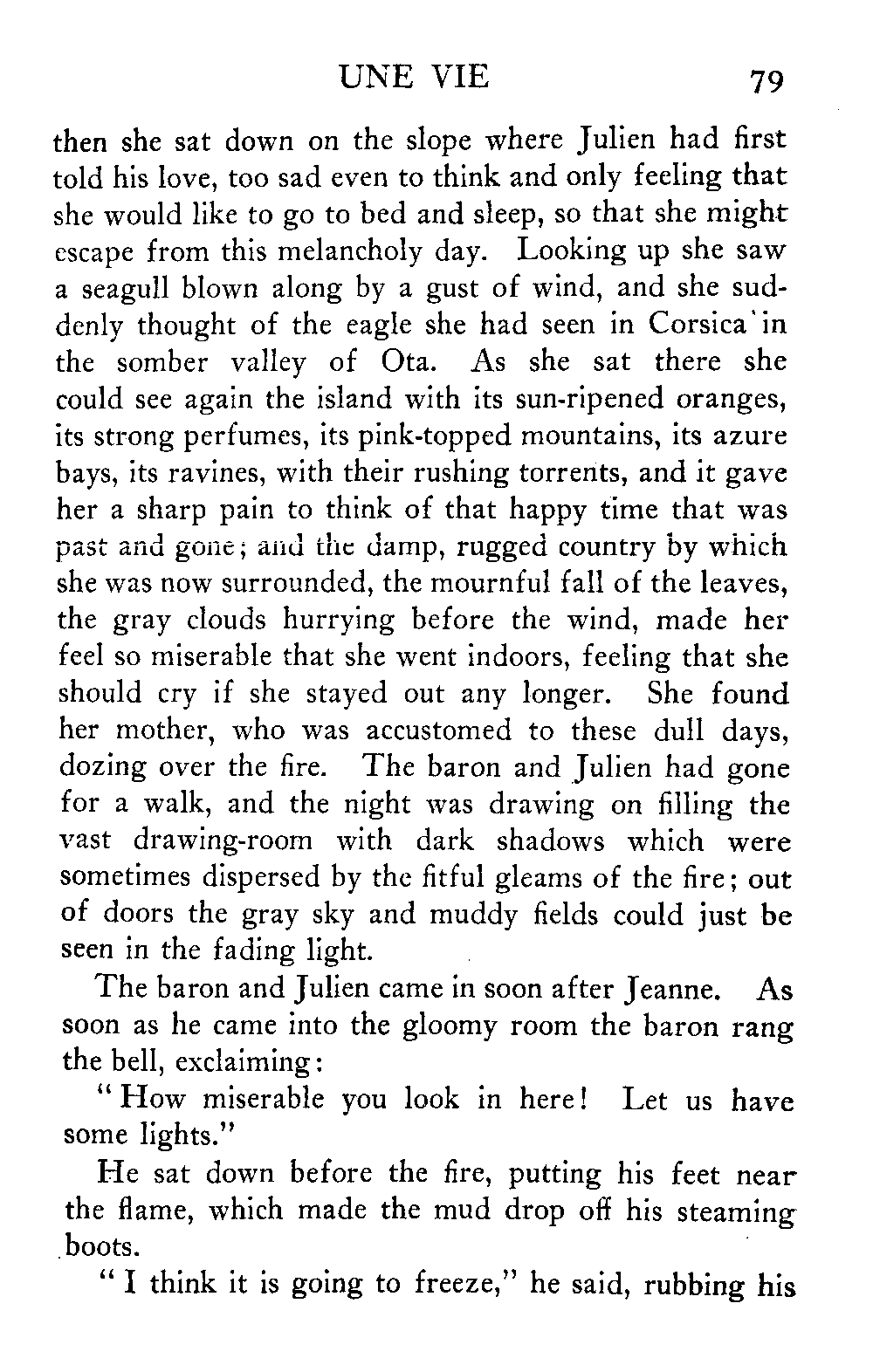 UNE VIE 79

then she sat down on the slope where Julien had first told his love, too sad even to think and only feeling that she would like to go to bed and sleep, so that she might escape from this melancholy day. Looking up she saw a seagull blown along by a gust of wind, and she suddenly thought of the eagle she had seen in Corsica in the somber valley of Ota. As she sat there she could see again the island with its sun-ripened oranges, its strong perfumes, its pink-topped mountains, its azure bays, its ravines, with their rushing torrents, and it gave her a sharp pain to think of that happy time that was past and gone; and the damp, rugged country by which she was now surrounded, the mournful fall of the leaves, the gray clouds hurrying before the wind, made her feel so miserable that she went indoors, feeling that she should cry if she stayed out any longer. She found her mother, who was accustomed to these dull days, dozing over the fire. The baron and Julien had gone for a walk, and the night was drawing on filling the vast drawing-room with dark shadows which were sometimes dispersed by the fitful gleams of the fire; out of doors the gray sky and muddy fields could just be seen in the fading light.

The baron and Julien came in soon after Jeanne. As soon as he came into the gloomy room the baron rang the bell, exclaiming:

"How miserable you look in here! Let us have some lights."

He sat down before the fire, putting his feet near the flame, which made the mud drop off his steaming boots.

"I think it is going to freeze," he said, rubbing his